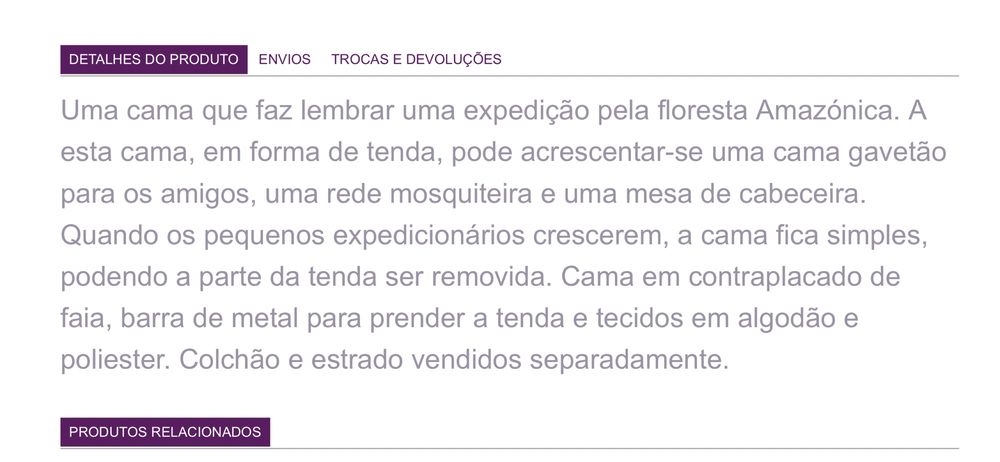 DETALHES DO PRODUTO ENVIOS TROCAS E DEVOLUÇÕES

Uma cama que faz lembrar uma expedição pela floresta Amazónica. A esta cama, em forma de tenda, pode acrescentar-se uma cama gavetão para os amigos, uma rede mosquiteira e uma mesa de cabeceira. Quando os pequenos expedicionários crescerem, a cama fica simples, podendo a parte da tenda ser removida. Cama em contraplacado de faia, barra de metal para prender a tenda e tecidos em algodão e poliester. Colchão e estrado vendidos separadamente.

PRODUTOS RELACIONADOS